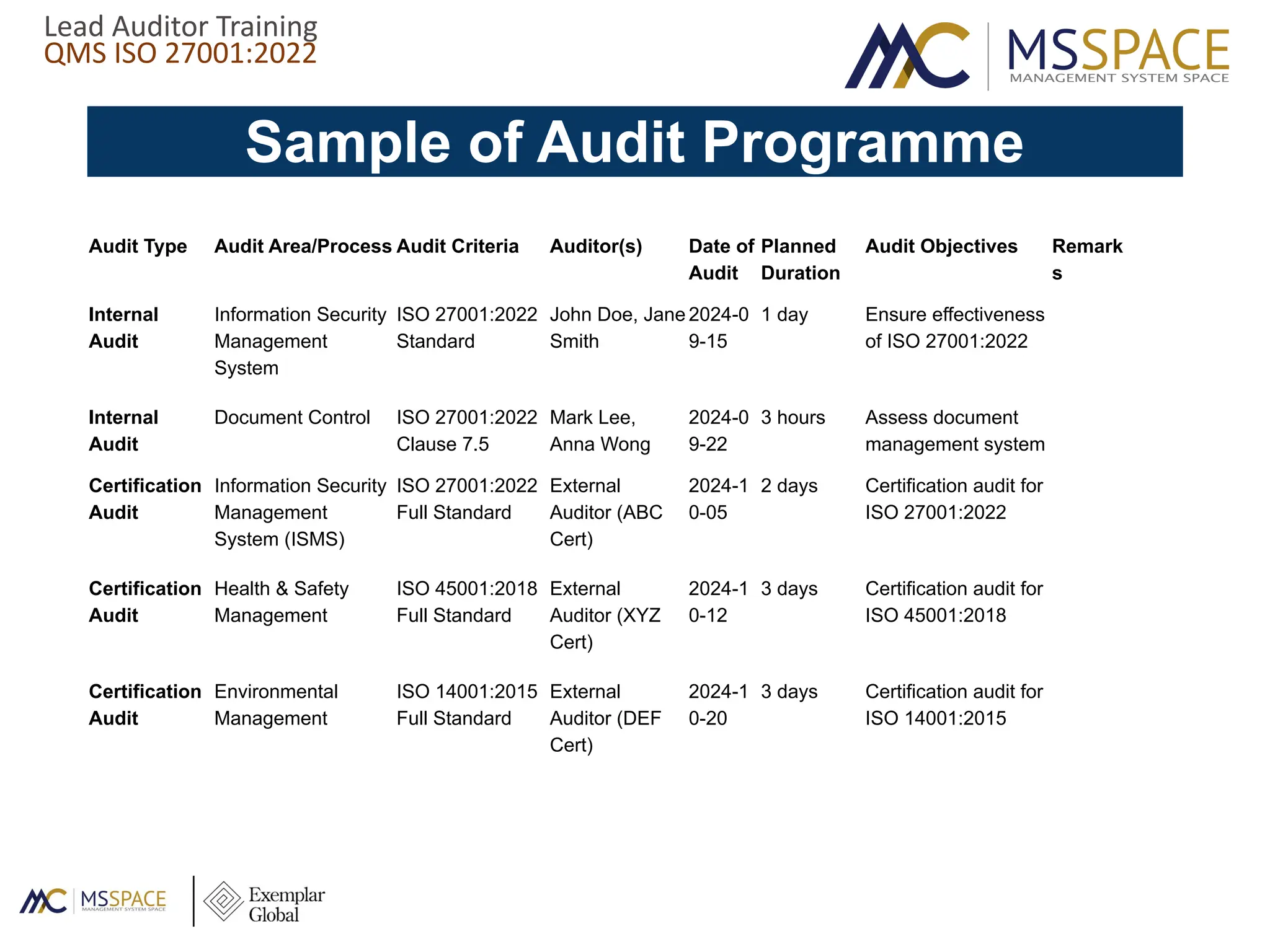 Lead Auditor Training
QMS ISO 27001:2022

MSSPACE
MANAGEMENT SYSTEM SPACE

Sample of Audit Programme

| Audit Type | Audit Area/Process | Audit Criteria | Auditor(s) | Date of Audit | Planned Duration | Audit Objectives | Remarks |
|---|---|---|---|---|---|---|---|
| Internal Audit | Information Security Management System | ISO 27001:2022 Standard | John Doe, Jane Smith | 2024-09-15 | 1 day | Ensure effectiveness of ISO 27001:2022 | |
| Internal Audit | Document Control | ISO 27001:2022 Clause 7.5 | Mark Lee, Anna Wong | 2024-09-22 | 3 hours | Assess document management system | |
| Certification Audit | Information Security Management System (ISMS) | ISO 27001:2022 Full Standard | External Auditor (ABC Cert) | 2024-10-05 | 2 days | Certification audit for ISO 27001:2022 | |
| Certification Audit | Health & Safety Management | ISO 45001:2018 Full Standard | External Auditor (XYZ Cert) | 2024-10-12 | 3 days | Certification audit for ISO 45001:2018 | |
| Certification Audit | Environmental Management | ISO 14001:2015 Full Standard | External Auditor (DEF Cert) | 2024-10-20 | 3 days | Certification audit for ISO 14001:2015 | |

MSSPACE
MANAGEMENT SYSTEM SPACE
Exemplar Global